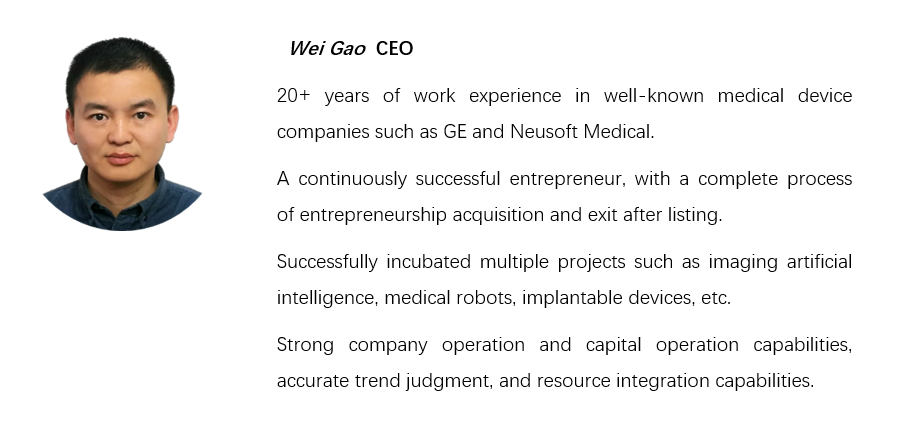 Wei Gao CEO

20+ years of work experience in well-known medical device companies such as GE and Neusoft Medical.

A continuously successful entrepreneur, with a complete process of entrepreneurship acquisition and exit after listing.

Successfully incubated multiple projects such as imaging artificial intelligence, medical robots, implantable devices, etc.

Strong company operation and capital operation capabilities, accurate trend judgment, and resource integration capabilities.